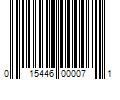 0 15446 00007 1